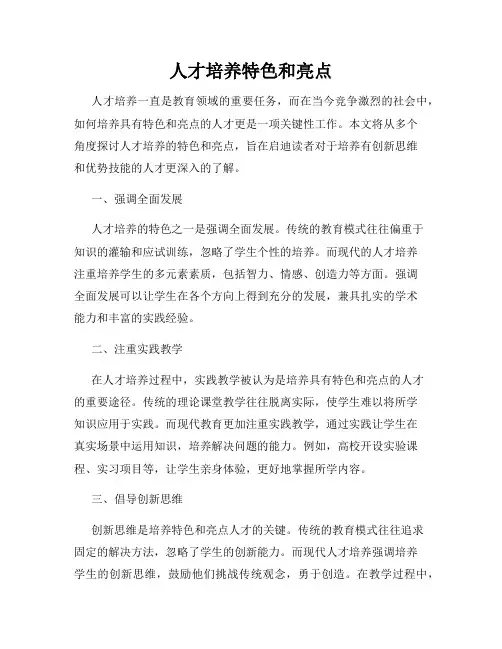 人才培养特色和亮点

人才培养一直是教育领域的重要任务，而在当今竞争激烈的社会中，如何培养具有特色和亮点的人才更是一项关键性工作。本文将从多个角度探讨人才培养的特色和亮点，旨在启迪读者对于培养有创新思维和优势技能的人才更深入的了解。

一、强调全面发展

人才培养的特色之一是强调全面发展。传统的教育模式往往偏重于知识的灌输和应试训练，忽略了学生个性的培养。而现代的人才培养注重培养学生的多元素素质，包括智力、情感、创造力等方面。强调全面发展可以让学生在各个方向上得到充分的发展，兼具扎实的学术能力和丰富的实践经验。

二、注重实践教学

在人才培养过程中，实践教学被认为是培养具有特色和亮点的人才的重要途径。传统的理论课堂教学往往脱离实际，使学生难以将所学知识应用于实践。而现代教育更加注重实践教学，通过实践让学生在真实场景中运用知识，培养解决问题的能力。例如，高校开设实验课程、实习项目等，让学生亲身体验，更好地掌握所学内容。

三、倡导创新思维

创新思维是培养特色和亮点人才的关键。传统的教育模式往往追求固定的解决方法，忽略了学生的创新能力。而现代人才培养强调培养学生的创新思维，鼓励他们挑战传统观念，勇于创造。在教学过程中，